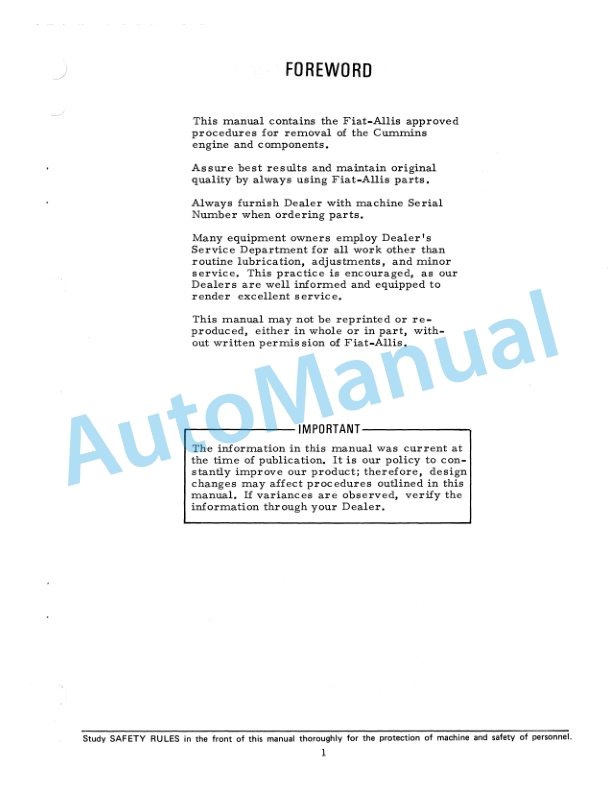 FOREWORD

This manual contains the Fiat-Allis approved procedures for removal of the Cummins engine and components.

Assure best results and maintain original quality by always using Fiat-Allis parts.

Always furnish Dealer with machine Serial Number when ordering parts.

Many equipment owners employ Dealer's Service Department for all work other than routine lubrication, adjustments, and minor service. This practice is encouraged, as our Dealers are well informed and equipped to render excellent service.

This manual may not be reprinted or reproduced, either in whole or in part, without written permission of Fiat-Allis.

AutoManual

IMPORTANT

The information in this manual was current at the time of publication. It is our policy to constantly improve our product; therefore, design changes may affect procedures outlined in this manual. If variances are observed, verify the information through your Dealer.

Study SAFETY RULES in the front of this manual thoroughly for the protection of machine and safety of personnel.

1